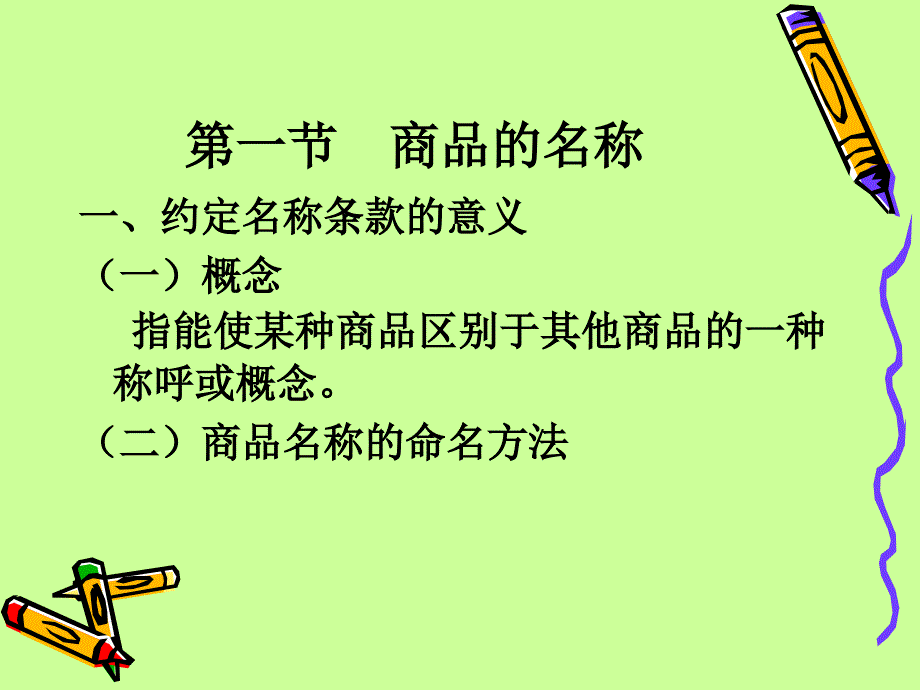 第一节　商品的名称

一、约定名称条款的意义

（一）概念

指能使某种商品区别于其他商品的一种称呼或概念。

（二）商品名称的命名方法